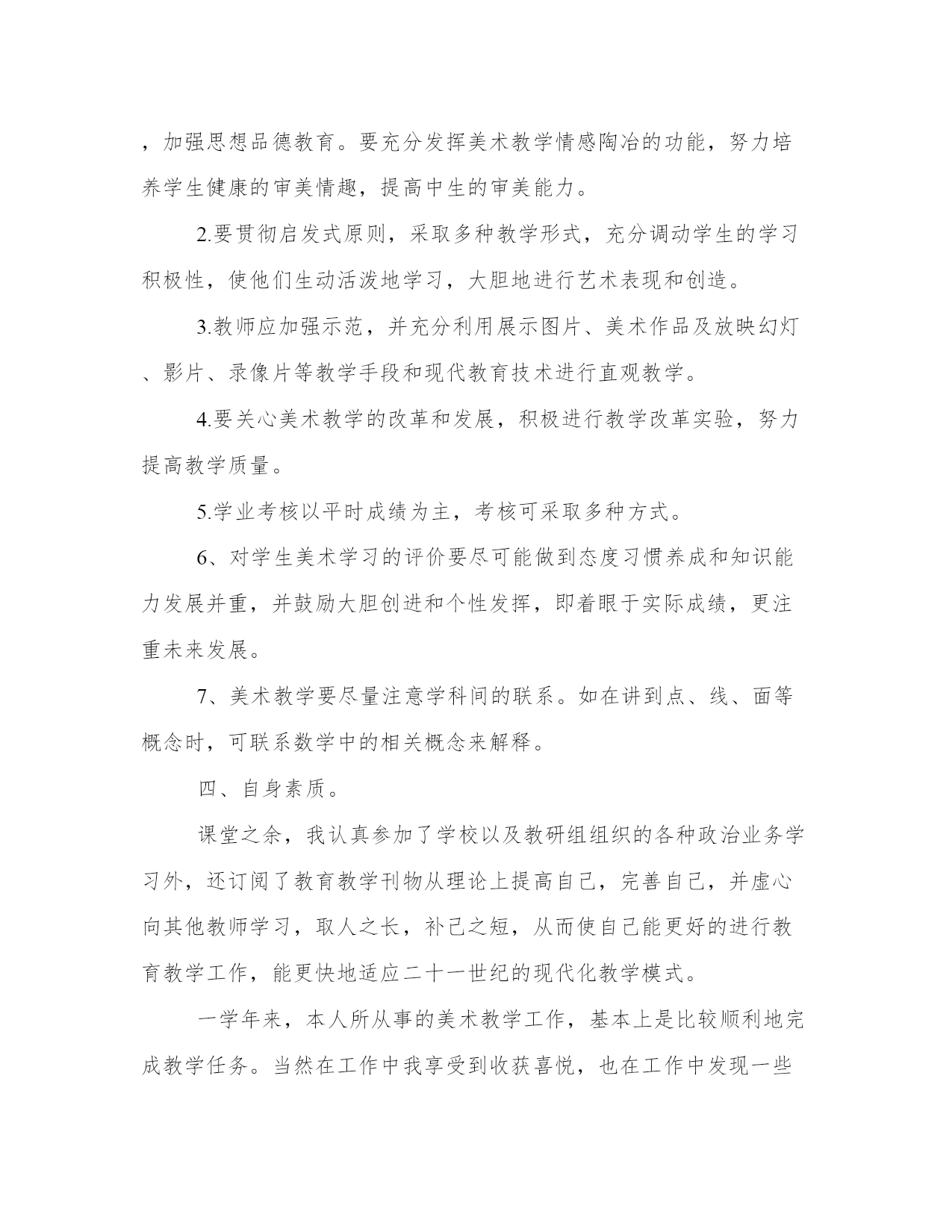 ，加强思想品德教育。要充分发挥美术教学情感陶冶的功能，努力培养学生健康的审美情趣，提高中生的审美能力。

2.要贯彻启发式原则，采取多种教学形式，充分调动学生的学习积极性，使他们生动活泼地学习，大胆地进行艺术表现和创造。

3.教师应加强示范，并充分利用展示图片、美术作品及放映幻灯、影片、录像片等教学手段和现代教育技术进行直观教学。

4.要关心美术教学的改革和发展，积极进行教学改革实验，努力提高教学质量。

5.学业考核以平时成绩为主，考核可采取多种方式。

6、对学生美术学习的评价要尽可能做到态度习惯养成和知识能力发展并重，并鼓励大胆创进和个性发挥，即着眼于实际成绩，更注重未来发展。

7、美术教学要尽量注意学科间的联系。如在讲到点、线、面等概念时，可联系数学中的相关概念来解释。

四、自身素质。

课堂之余，我认真参加了学校以及教研组组织的各种政治业务学习外，还订阅了教育教学刊物从理论上提高自己，完善自己，并虚心向其他教师学习，取人之长，补己之短，从而使自己能更好的进行教育教学工作，能更快地适应二十一世纪的现代化教学模式。

一学年来，本人所从事的美术教学工作，基本上是比较顺利地完成教学任务。当然在工作中我享受到收获喜悦，也在工作中发现一些